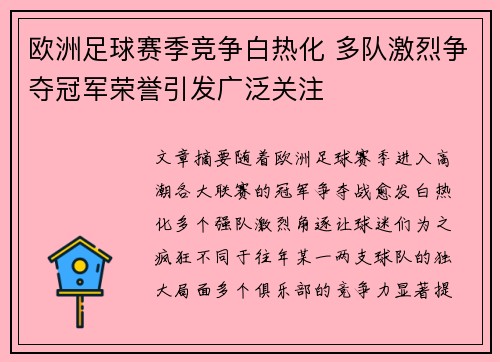 欧洲足球赛季竞争白热化 多队激烈争夺冠军荣誉引发广泛关注

文章摘要随着欧洲足球赛季进入高潮各大联赛的冠军争夺战愈发白热化多个强队激烈角逐让球迷们为之疯狂不同于往年某一两支球队的独大局面多个俱乐部的竞争力显著提